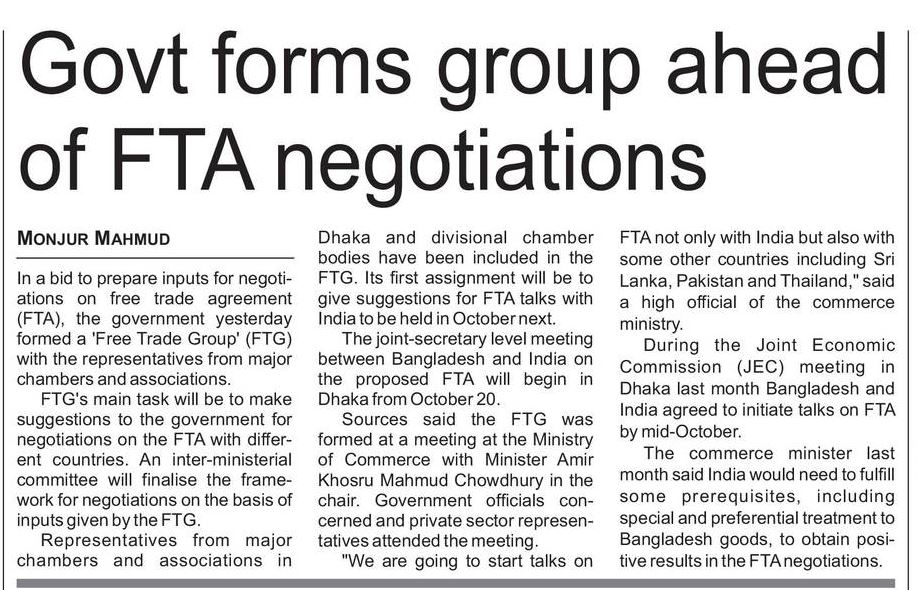 Govt forms group ahead of FTA negotiations

MONJUR MAHMUD

In a bid to prepare inputs for negotiations on free trade agreement (FTA), the government yesterday formed a 'Free Trade Group' (FTG) with the representatives from major chambers and associations.

FTG's main task will be to make suggestions to the government for negotiations on the FTA with different countries. An inter-ministerial committee will finalise the framework for negotiations on the basis of inputs given by the FTG.

Representatives from major chambers and associations in Dhaka and divisional chamber bodies have been included in the FTG. Its first assignment will be to give suggestions for FTA talks with India to be held in October next.

The joint-secretary level meeting between Bangladesh and India on the proposed FTA will begin in Dhaka from October 20.

Sources said the FTG was formed at a meeting at the Ministry of Commerce with Minister Amir Khosru Mahmud Chowdhury in the chair. Government officials concerned and private sector representatives attended the meeting.

"We are going to start talks on FTA not only with India but also with some other countries including Sri Lanka, Pakistan and Thailand," said a high official of the commerce ministry.

During the Joint Economic Commission (JEC) meeting in Dhaka last month Bangladesh and India agreed to initiate talks on FTA by mid-October.

The commerce minister last month said India would need to fulfill some prerequisites, including special and preferential treatment to Bangladesh goods, to obtain positive results in the FTA negotiations.